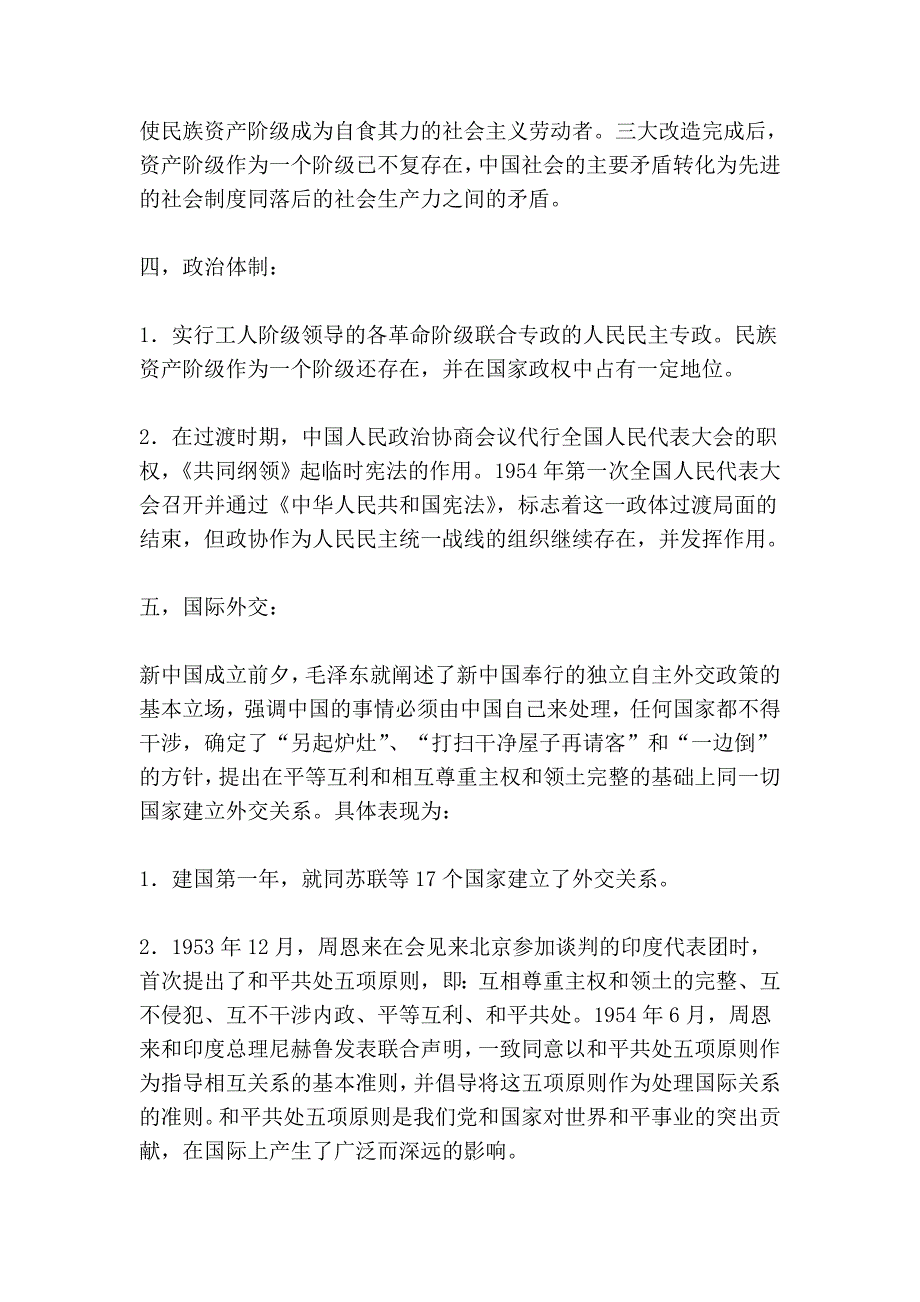 使民族资产阶级成为自食其力的社会主义劳动者。三大改造完成后，资产阶级作为一个阶级已不复存在，中国社会的主要矛盾转化为先进的社会制度同落后的社会生产力之间的矛盾。

四，政治体制：

1．实行工人阶级领导的各革命阶级联合专政的人民民主专政。民族资产阶级作为一个阶级还存在，并在国家政权中占有一定地位。

2．在过渡时期，中国人民政治协商会议代行全国人民代表大会的职权，《共同纲领》起临时宪法的作用。1954 年第一次全国人民代表大会召开并通过《中华人民共和国宪法》，标志着这一政体过渡局面的结束，但政协作为人民民主统一战线的组织继续存在，并发挥作用。

五，国际外交：

新中国成立前夕，毛泽东就阐述了新中国奉行的独立自主外交政策的基本立场，强调中国的事情必须由中国自己来处理，任何国家都不得干涉，确定了“另起炉灶”、“打扫干净屋子再请客”和“一边倒”的方针，提出在平等互利和相互尊重主权和领土完整的基础上同一切国家建立外交关系。具体表现为：

1．建国第一年，就同苏联等 17 个国家建立了外交关系。

2．1953 年 12 月，周恩来在会见来北京参加谈判的印度代表团时，首次提出了和平共处五项原则，即：互相尊重主权和领土的完整、互不侵犯、互不干涉内政、平等互利、和平共处。1954 年 6 月，周恩来和印度总理尼赫鲁发表联合声明，一致同意以和平共处五项原则作为指导相互关系的基本准则，并倡导将这五项原则作为处理国际关系的准则。和平共处五项原则是我们党和国家对世界和平事业的突出贡献，在国际上产生了广泛而深远的影响。